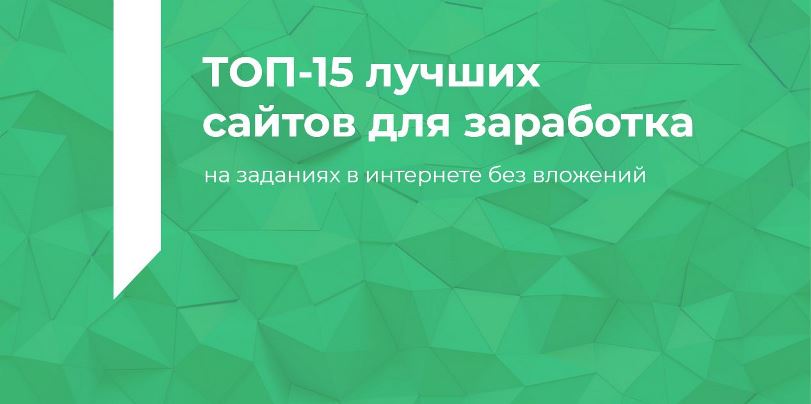 ТОП-15 лучших сайтов для заработка

на заданиях в интернете без вложений